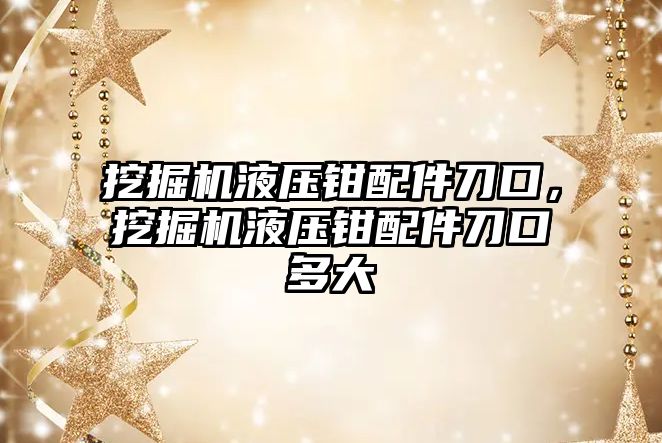 挖掘机液压钳配件刀口，挖掘机液压钳配件刀口多大